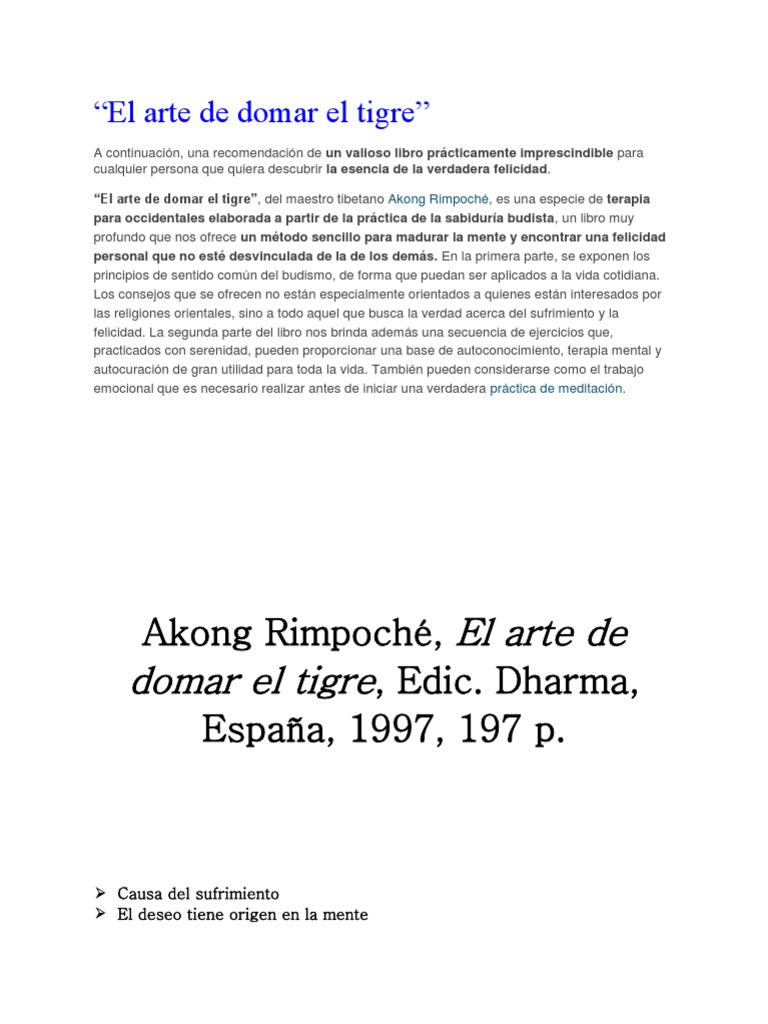 “El arte de domar el tigre”

A continuación, una recomendación de un valioso libro prácticamente imprescindible para cualquier persona que quiera descubrir la esencia de la verdadera felicidad.

“El arte de domar el tigre”, del maestro tibetano Akong Rimpoché, es una especie de terapia para occidentales elaborada a partir de la práctica de la sabiduría budista, un libro muy profundo que nos ofrece un método sencillo para madurar la mente y encontrar una felicidad personal que no esté desvinculada de la de los demás. En la primera parte, se exponen los principios de sentido común del budismo, de forma que puedan ser aplicados a la vida cotidiana. Los consejos que se ofrecen no están especialmente orientados a quienes están interesados por las religiones orientales, sino a todo aquel que busca la verdad acerca del sufrimiento y la felicidad. La segunda parte del libro nos brinda además una secuencia de ejercicios que, practicados con serenidad, pueden proporcionar una base de autoconocimiento, terapia mental y autocuración de gran utilidad para toda la vida. También pueden considerarse como el trabajo emocional que es necesario realizar antes de iniciar una verdadera práctica de meditación.

Akong Rimpoché, El arte de domar el tigre, Edic. Dharma, España, 1997, 197 p.

➢ Causa del sufrimiento
➢ El deseo tiene origen en la mente